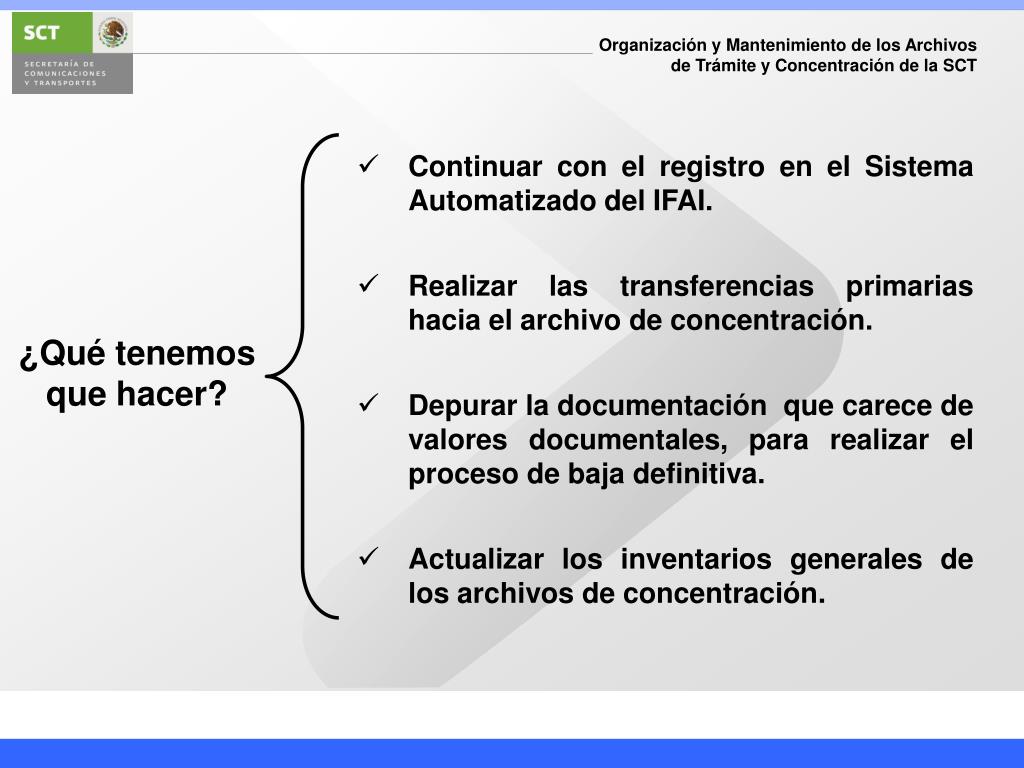 SCT
SECRETARÍA DE COMUNICACIONES Y TRANSPORTES

Organización y Mantenimiento de los Archivos de Trámite y Concentración de la SCT

¿Qué tenemos que hacer?

✓ Continuar con el registro en el Sistema Automatizado del IFAI.

✓ Realizar las transferencias primarias hacia el archivo de concentración.

✓ Depurar la documentación que carece de valores documentales, para realizar el proceso de baja definitiva.

✓ Actualizar los inventarios generales de los archivos de concentración.